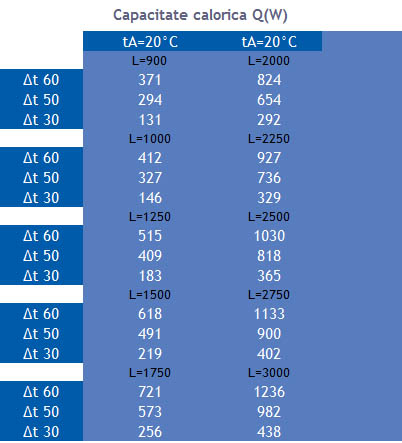 Capacitate calorica Q(W)

| | tA=20°C | tA=20°C |
|---|---|---|
| | L=900 | L=2000 |
| Δt 60 | 371 | 824 |
| Δt 50 | 294 | 654 |
| Δt 30 | 131 | 292 |
| | L=1000 | L=2250 |
| Δt 60 | 412 | 927 |
| Δt 50 | 327 | 736 |
| Δt 30 | 146 | 329 |
| | L=1250 | L=2500 |
| Δt 60 | 515 | 1030 |
| Δt 50 | 409 | 818 |
| Δt 30 | 183 | 365 |
| | L=1500 | L=2750 |
| Δt 60 | 618 | 1133 |
| Δt 50 | 491 | 900 |
| Δt 30 | 219 | 402 |
| | L=1750 | L=3000 |
| Δt 60 | 721 | 1236 |
| Δt 50 | 573 | 982 |
| Δt 30 | 256 | 438 |